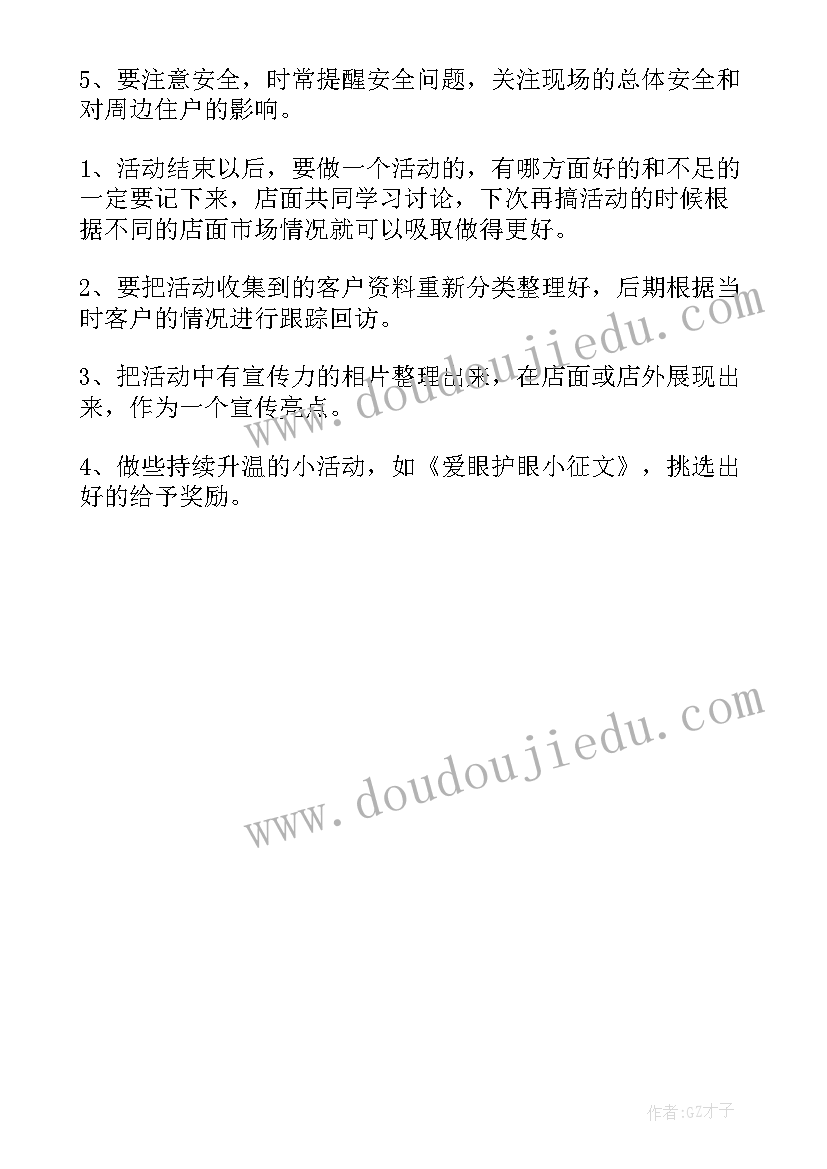 5、要注意安全，时常提醒安全问题，关注现场的总体安全和对周边住户的影响。

1、活动结束以后，要做一个活动的，有哪方面好的和不足的一定要记下来，店面共同学习讨论，下次再搞活动的时候根据不同的店面市场情况就可以吸取做得更好。

2、要把活动收集到的客户资料重新分类整理好，后期根据当时客户的情况进行跟踪回访。

3、把活动中有宣传力的相片整理出来，在店面或店外展现出来，作为一个宣传亮点。

4、做些持续升温的小活动，如《爱眼护眼小征文》，挑选出好的给予奖励。

www.doudoujiedu.com

www.doudoujiedu.com

作者:GZ才子